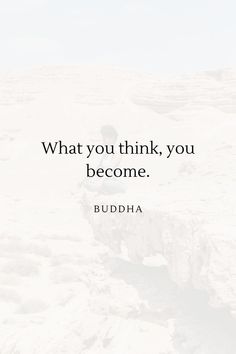 What you think, you become.

BUDDHA